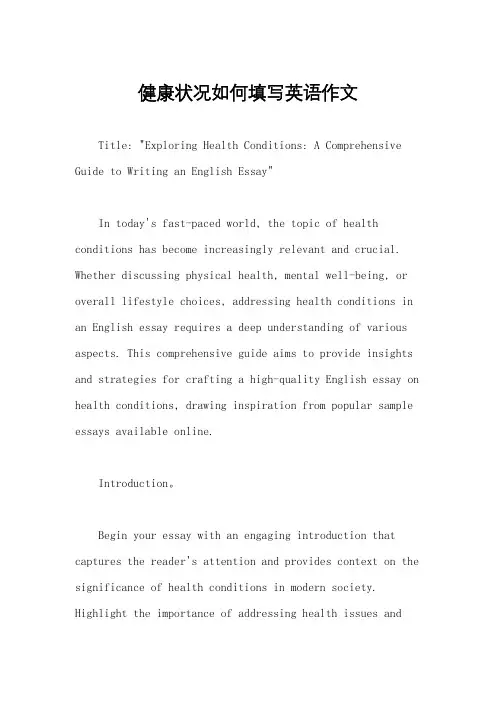 健康状况如何填写英语作文

Title: "Exploring Health Conditions: A Comprehensive Guide to Writing an English Essay"

In today's fast-paced world, the topic of health conditions has become increasingly relevant and crucial. Whether discussing physical health, mental well-being, or overall lifestyle choices, addressing health conditions in an English essay requires a deep understanding of various aspects. This comprehensive guide aims to provide insights and strategies for crafting a high-quality English essay on health conditions, drawing inspiration from popular sample essays available online.

Introduction。

Begin your essay with an engaging introduction that captures the reader's attention and provides context on the significance of health conditions in modern society. Highlight the importance of addressing health issues and